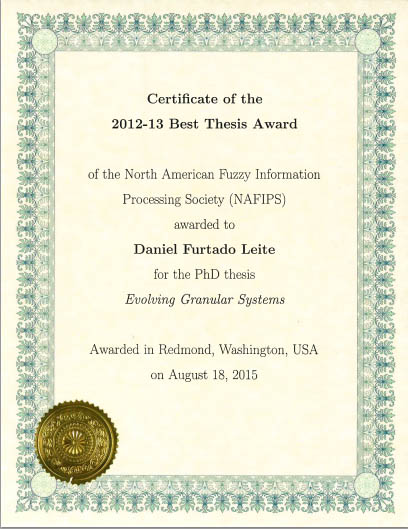 Certificate of the
2012-13 Best Thesis Award

of the North American Fuzzy Information Processing Society (NAFIPS)
awarded to
Daniel Furtado Leite
for the PhD thesis
Evolving Granular Systems

Awarded in Redmond, Washington, USA
on August 18, 2015